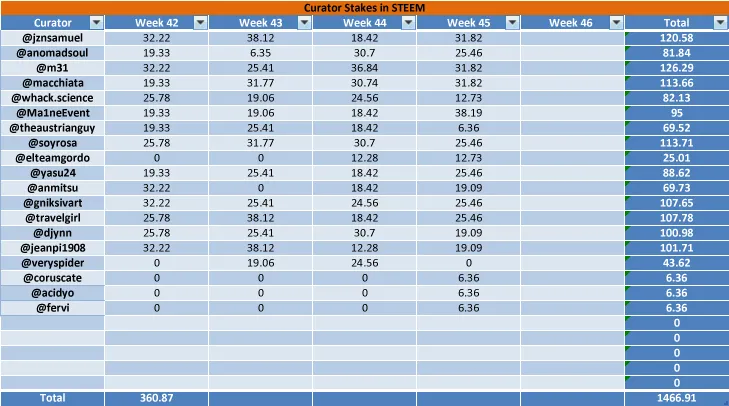 Curator Stakes in STEEM

| Curator | Week 42 | Week 43 | Week 44 | Week 45 | Week 46 | Total |
|---|---|---|---|---|---|---|
| @jznsamuel | 32.22 | 38.12 | 18.42 | 31.82 | | 120.58 |
| @anomadsoul | 19.33 | 6.35 | 30.7 | 25.46 | | 81.84 |
| @m31 | 32.22 | 25.41 | 36.84 | 31.82 | | 126.29 |
| @macchiata | 19.33 | 31.77 | 30.74 | 31.82 | | 113.66 |
| @whack.science | 25.78 | 19.06 | 24.56 | 12.73 | | 82.13 |
| @Ma1neEvent | 19.33 | 19.06 | 18.42 | 38.19 | | 95 |
| @theaustrianguy | 19.33 | 25.41 | 18.42 | 6.36 | | 69.52 |
| @soyrosa | 25.78 | 31.77 | 30.7 | 25.46 | | 113.71 |
| @elteamgordo | 0 | 0 | 12.28 | 12.73 | | 25.01 |
| @yasu24 | 19.33 | 25.41 | 18.42 | 25.46 | | 88.62 |
| @anmitsu | 32.22 | 0 | 18.42 | 19.09 | | 69.73 |
| @gniksivart | 32.22 | 25.41 | 24.56 | 25.46 | | 107.65 |
| @travelgirl | 25.78 | 38.12 | 18.42 | 25.46 | | 107.78 |
| @djynn | 25.78 | 25.41 | 30.7 | 19.09 | | 100.98 |
| @jeanpi1908 | 32.22 | 38.12 | 12.28 | 19.09 | | 101.71 |
| @veryspider | 0 | 19.06 | 24.56 | 0 | | 43.62 |
| @coruscate | 0 | 0 | 0 | 6.36 | | 6.36 |
| @acidyo | 0 | 0 | 0 | 6.36 | | 6.36 |
| @fervi | 0 | 0 | 0 | 6.36 | | 6.36 |
| | | | | | | 0 |
| | | | | | | 0 |
| | | | | | | 0 |
| | | | | | | 0 |
| | | | | | | 0 |
| Total | 360.87 | | | | | 1466.91 |